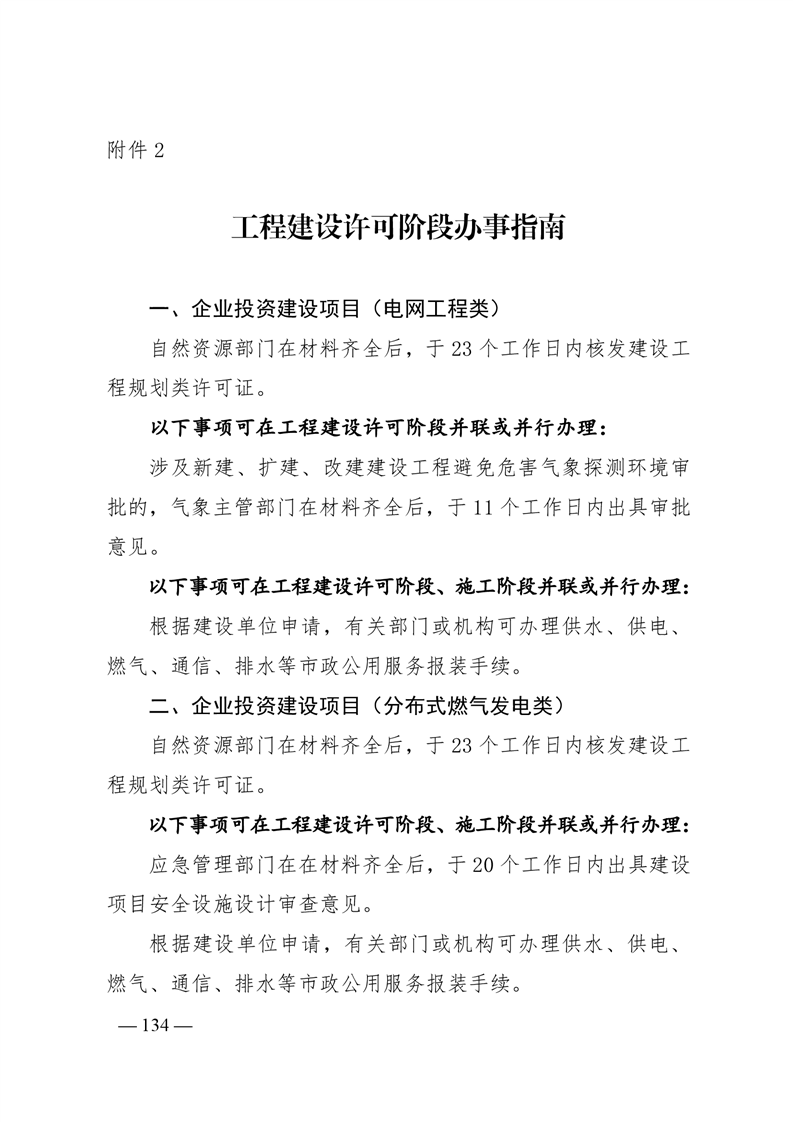 附件 2

工程建设许可阶段办事指南

一、企业投资建设项目（电网工程类）

自然资源部门在材料齐全后，于 23 个工作日内核发建设工程规划类许可证。

以下事项可在工程建设许可阶段并联或并行办理：

涉及新建、扩建、改建建设工程避免危害气象探测环境审批的，气象主管部门在材料齐全后，于 11 个工作日内出具审批意见。

以下事项可在工程建设许可阶段、施工阶段并联或并行办理：

根据建设单位申请，有关部门或机构可办理供水、供电、燃气、通信、排水等市政公用服务报装手续。

二、企业投资建设项目（分布式燃气发电类）

自然资源部门在材料齐全后，于 23 个工作日内核发建设工程规划类许可证。

以下事项可在工程建设许可阶段、施工阶段并联或并行办理：

应急管理部门在在材料齐全后，于 20 个工作日内出具建设项目安全设施设计审查意见。

根据建设单位申请，有关部门或机构可办理供水、供电、燃气、通信、排水等市政公用服务报装手续。

— 134 —